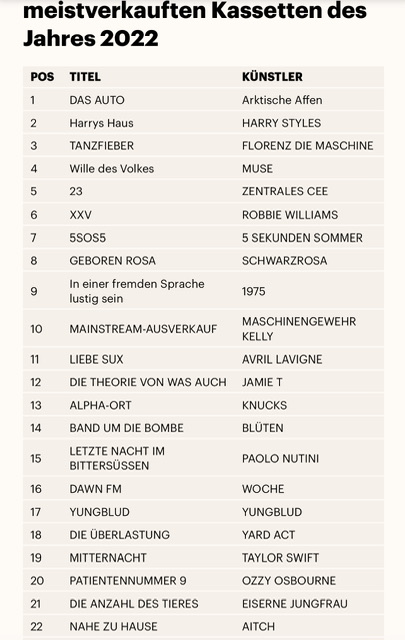 meistverkauften Kassetten des Jahres 2022

| POS | TITEL | KÜNSTLER |
|---|---|---|
| 1 | DAS AUTO | Arktische Affen |
| 2 | Harrys Haus | HARRY STYLES |
| 3 | TANZFIEBER | FLORENZ DIE MASCHINE |
| 4 | Wille des Volkes | MUSE |
| 5 | 23 | ZENTRALES CEE |
| 6 | XXV | ROBBIE WILLIAMS |
| 7 | 5SOS5 | 5 SEKUNDEN SOMMER |
| 8 | GEBOREN ROSA | SCHWARZROSA |
| 9 | In einer fremden Sprache lustig sein | 1975 |
| 10 | MAINSTREAM-AUSVERKAUF | MASCHINENGEWEHR KELLY |
| 11 | LIEBE SUX | AVRIL LAVIGNE |
| 12 | DIE THEORIE VON WAS AUCH | JAMIE T |
| 13 | ALPHA-ORT | KNUCKS |
| 14 | BAND UM DIE BOMBE | BLÜTEN |
| 15 | LETZTE NACHT IM BITTERSÜSSEN | PAOLO NUTINI |
| 16 | DAWN FM | WOCHE |
| 17 | YUNGBLUD | YUNGBLUD |
| 18 | DIE ÜBERLASTUNG | YARD ACT |
| 19 | MITTERNACHT | TAYLOR SWIFT |
| 20 | PATIENTENNUMMER 9 | OZZY OSBOURNE |
| 21 | DIE ANZAHL DES TIERES | EISERNE JUNGFRAU |
| 22 | NAHE ZU HAUSE | AITCH |